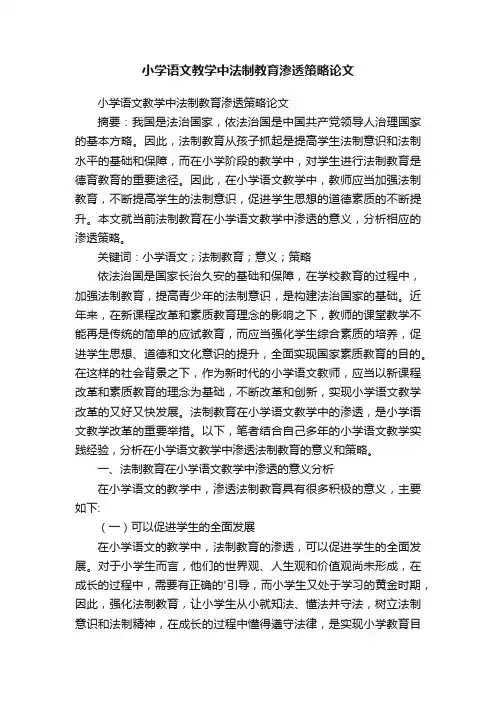 小学语文教学中法制教育渗透策略论文

小学语文教学中法制教育渗透策略论文

摘要：我国是法治国家，依法治国是中国共产党领导人治理国家的基本方略。因此，法制教育从孩子抓起是提高学生法制意识和法制水平的基础和保障，而在小学阶段的教学中，对学生进行法制教育是德育教育的重要途径。因此，在小学语文教学中，教师应当加强法制教育，不断提高学生的法制意识，促进学生思想的道德素质的不断提升。本文就当前法制教育在小学语文教学中渗透的意义，分析相应的渗透策略。

关键词：小学语文；法制教育；意义；策略

依法治国是国家长治久安的基础和保障，在学校教育的过程中，加强法制教育，提高青少年的法制意识，是构建法治国家的基础。近年来，在新课程改革和素质教育理念的影响之下，教师的课堂教学不能再是传统的简单的应试教育，而应当强化学生综合素质的培养，促进学生思想、道德和文化意识的提升，全面实现国家素质教育的目的。在这样的社会背景之下，作为新时代的小学语文教师，应当以新课程改革和素质教育的理念为基础，不断改革和创新，实现小学语文教学改革的又好又快发展。法制教育在小学语文教学中的渗透，是小学语文教学改革的重要举措。以下，笔者结合自己多年的小学语文教学实践经验，分析在小学语文教学中渗透法制教育的意义和策略。

一、法制教育在小学语文教学中渗透的意义分析

在小学语文的教学中，渗透法制教育具有很多积极的意义，主要如下:

（一）可以促进学生的全面发展

在小学语文的教学中，法制教育的渗透，可以促进学生的全面发展。对于小学生而言，他们的世界观、人生观和价值观尚未形成，在成长的过程中，需要有正确的'引导，而小学生又处于学习的黄金时期，因此，强化法制教育，让小学生从小就知法、懂法并守法，树立法制意识和法制精神，在成长的过程中懂得遵守法律，是实现小学教育目